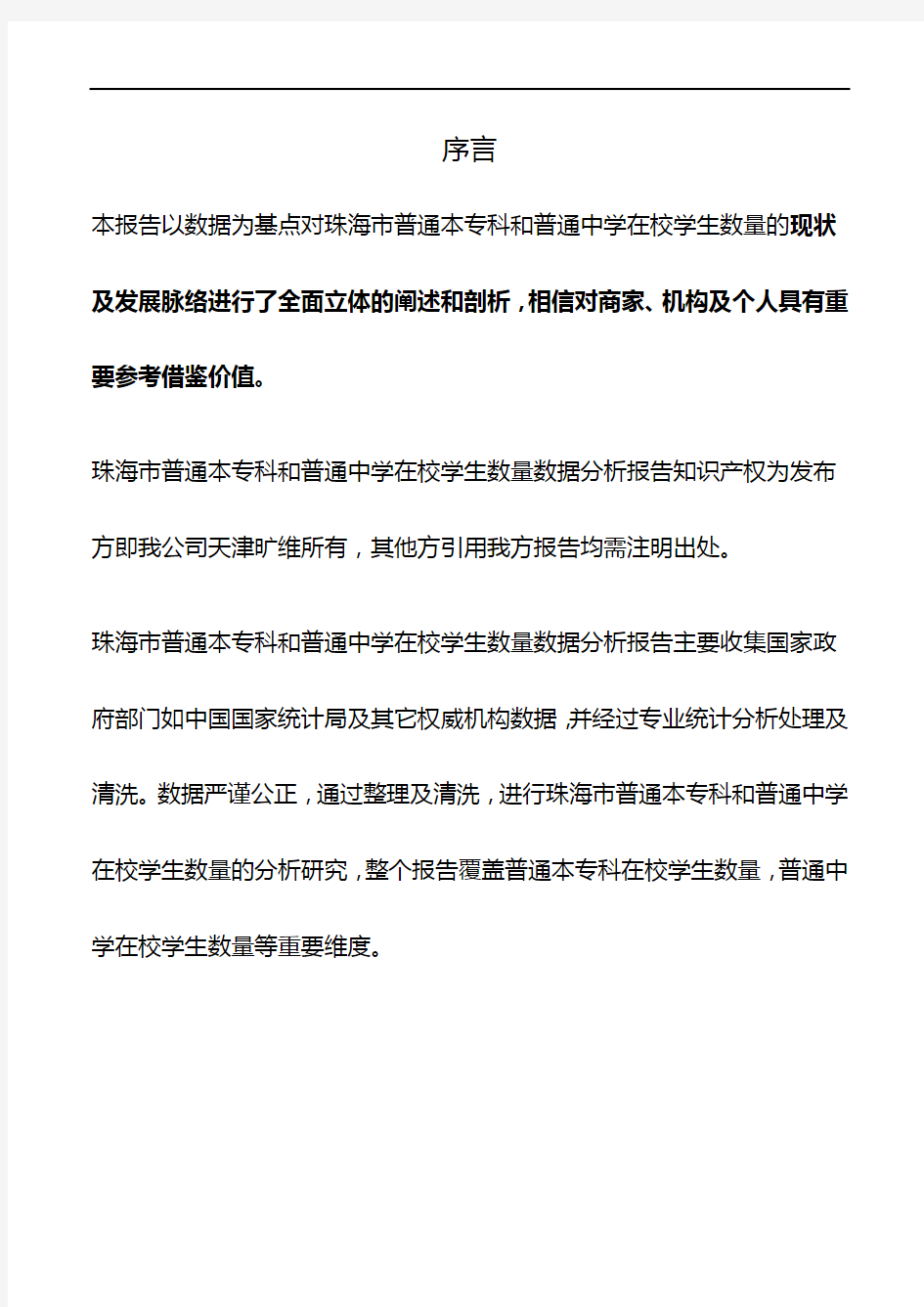 序言

本报告以数据为基点对珠海市普通本专科和普通中学在校学生数量的现状及发展脉络进行了全面立体的阐述和剖析，相信对商家、机构及个人具有重要参考借鉴价值。

珠海市普通本专科和普通中学在校学生数量数据分析报告知识产权为发布方即我公司天津旷维所有，其他方引用我方报告均需注明出处。

珠海市普通本专科和普通中学在校学生数量数据分析报告主要收集国家政府部门如中国国家统计局及其它权威机构数据,并经过专业统计分析处理及清洗。数据严谨公正，通过整理及清洗，进行珠海市普通本专科和普通中学在校学生数量的分析研究，整个报告覆盖普通本专科在校学生数量，普通中学在校学生数量等重要维度。